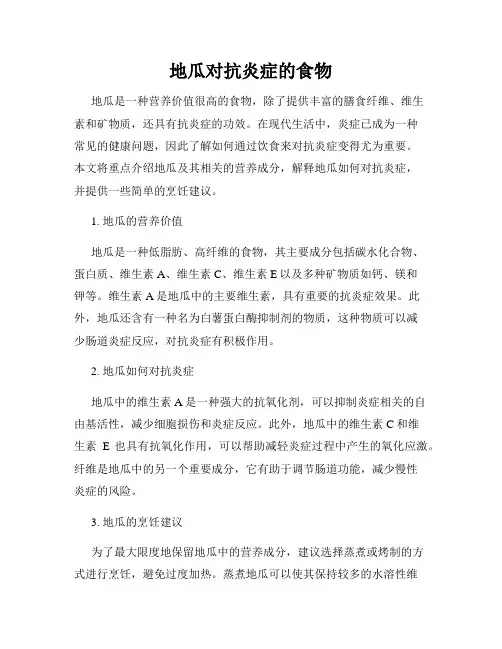 地瓜对抗炎症的食物

地瓜是一种营养价值很高的食物，除了提供丰富的膳食纤维、维生素和矿物质，还具有抗炎症的功效。在现代生活中，炎症已成为一种常见的健康问题，因此了解如何通过饮食来对抗炎症变得尤为重要。本文将重点介绍地瓜及其相关的营养成分，解释地瓜如何对抗炎症，并提供一些简单的烹饪建议。

1. 地瓜的营养价值

地瓜是一种低脂肪、高纤维的食物，其主要成分包括碳水化合物、蛋白质、维生素 A、维生素 C、维生素 E 以及多种矿物质如钙、镁和钾等。维生素 A 是地瓜中的主要维生素，具有重要的抗炎症效果。此外，地瓜还含有一种名为白薯蛋白酶抑制剂的物质，这种物质可以减少肠道炎症反应，对抗炎症有积极作用。

2. 地瓜如何对抗炎症

地瓜中的维生素 A 是一种强大的抗氧化剂，可以抑制炎症相关的自由基活性，减少细胞损伤和炎症反应。此外，地瓜中的维生素 C 和维生素 E 也具有抗氧化作用，可以帮助减轻炎症过程中产生的氧化应激。纤维是地瓜中的另一个重要成分，它有助于调节肠道功能，减少慢性炎症的风险。

3. 地瓜的烹饪建议

为了最大限度地保留地瓜中的营养成分，建议选择蒸煮或烤制的方式进行烹饪，避免过度加热。蒸煮地瓜可以使其保持较多的水溶性维